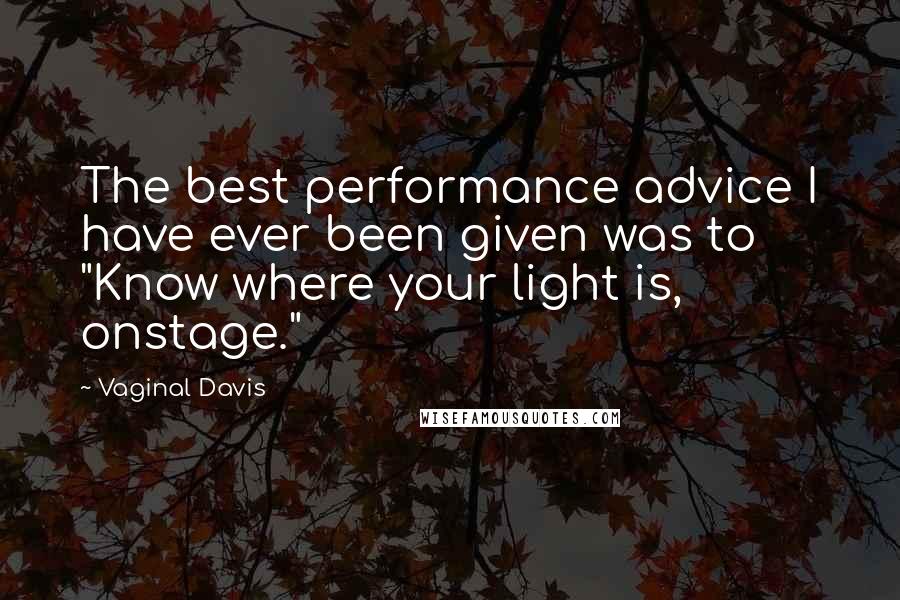 The best performance advice I have ever been given was to "Know where your light is, onstage."

~ Vaginal Davis

WISEFAMOUSQUOTES.COM